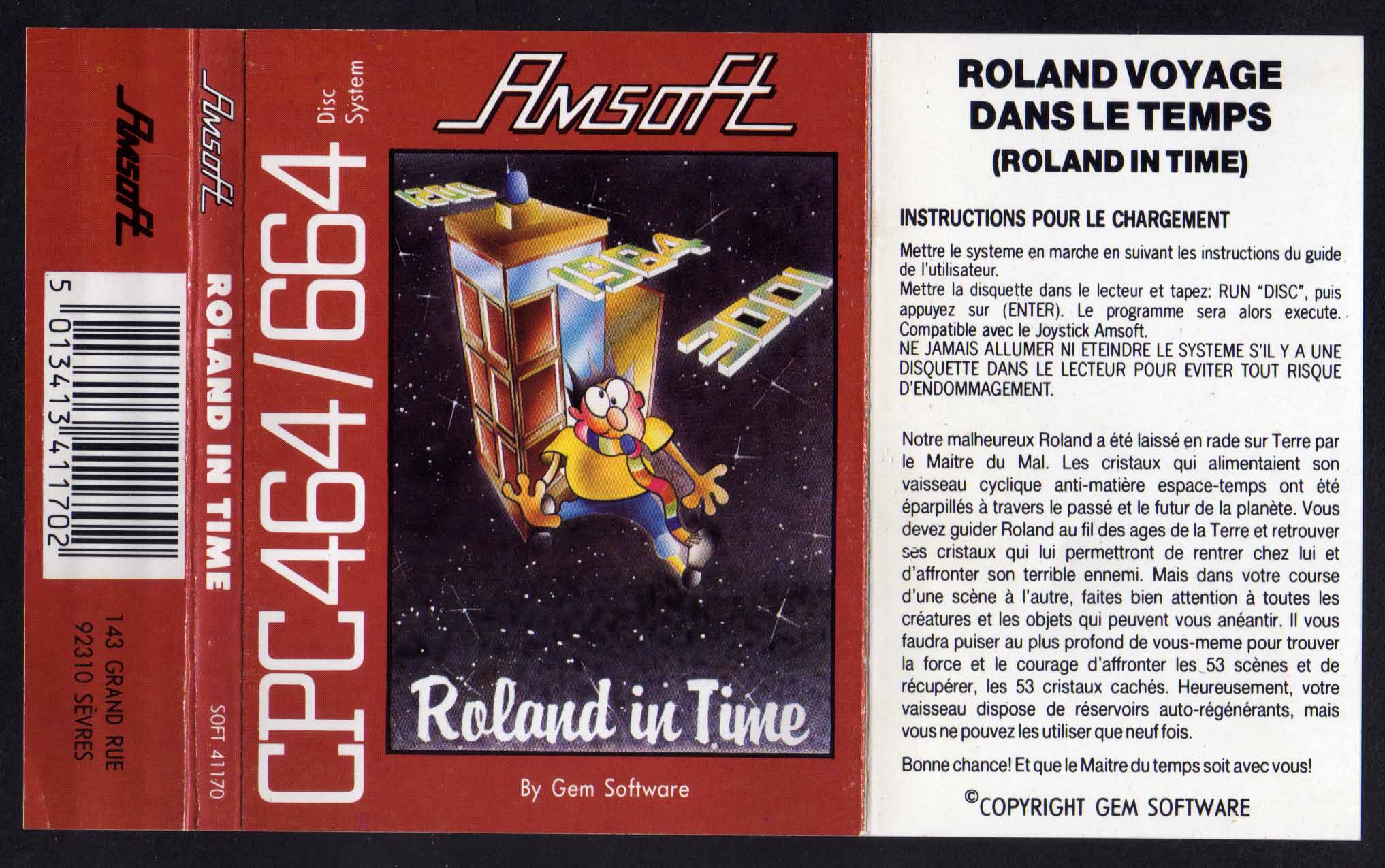 Amsoft

5 013413 411702

143 GRAND RUE
92310 SÈVRES

Amsoft

ROLAND IN TIME

SOFT 41170

CPC 464/664

Disc System

Amsoft

1200

1984

3001

Roland in Time

By Gem Software

ROLAND VOYAGE DANS LE TEMPS
(ROLAND IN TIME)

INSTRUCTIONS POUR LE CHARGEMENT

Mettre le systeme en marche en suivant les instructions du guide de l'utilisateur.
Mettre la disquette dans le lecteur et tapez: RUN "DISC", puis appuyez sur (ENTER). Le programme sera alors execute.
Compatible avec le Joystick Amsoft.
NE JAMAIS ALLUMER NI ETEINDRE LE SYSTEME S'IL Y A UNE DISQUETTE DANS LE LECTEUR POUR EVITER TOUT RISQUE D'ENDOMMAGEMENT.

Notre malheureux Roland a été laissé en rade sur Terre par le Maitre du Mal. Les cristaux qui alimentaient son vaisseau cyclique anti-matière espace-temps ont été éparpillés à travers le passé et le futur de la planète. Vous devez guider Roland au fil des ages de la Terre et retrouver ses cristaux qui lui permettront de rentrer chez lui et d'affronter son terrible ennemi. Mais dans votre course d'une scène à l'autre, faites bien attention à toutes les créatures et les objets qui peuvent vous anéantir. Il vous faudra puiser au plus profond de vous-meme pour trouver la force et le courage d'affronter les 53 scènes et de récupérer, les 53 cristaux cachés. Heureusement, votre vaisseau dispose de réservoirs auto-régénérants, mais vous ne pouvez les utiliser que neuf fois.

Bonne chance! Et que le Maitre du temps soit avec vous!

©COPYRIGHT GEM SOFTWARE